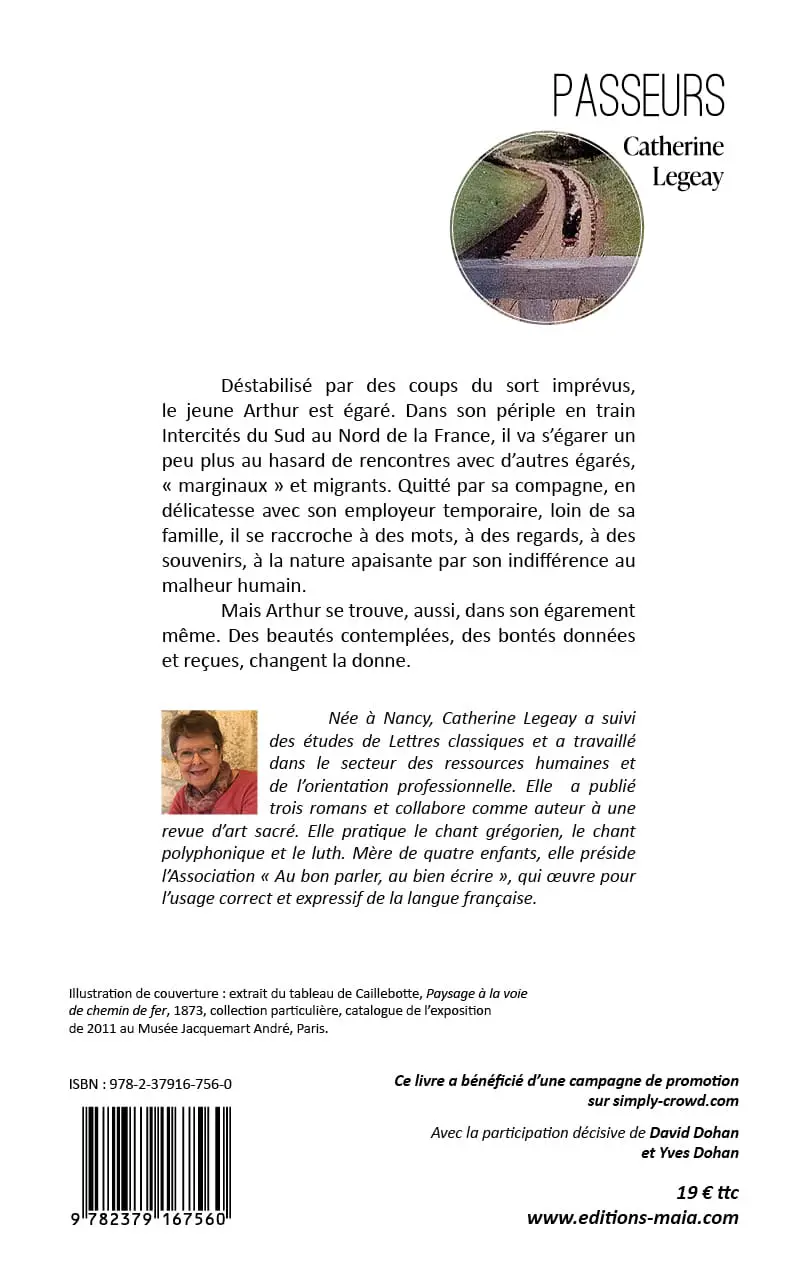 PASSEURS

Catherine Legeay

Déstabilisé par des coups du sort imprévus, le jeune Arthur est égaré. Dans son périple en train Intercités du Sud au Nord de la France, il va s'égarer un peu plus au hasard de rencontres avec d'autres égarés, « marginaux » et migrants. Quitté par sa compagne, en délicatesse avec son employeur temporaire, loin de sa famille, il se raccroche à des mots, à des regards, à des souvenirs, à la nature apaisante par son indifférence au malheur humain.

Mais Arthur se trouve, aussi, dans son égarement même. Des beautés contemplées, des bontés données et reçues, changent la donne.

Née à Nancy, Catherine Legeay a suivi des études de Lettres classiques et a travaillé dans le secteur des ressources humaines et de l'orientation professionnelle. Elle a publié trois romans et collabore comme auteur à une revue d'art sacré. Elle pratique le chant grégorien, le chant polyphonique et le luth. Mère de quatre enfants, elle préside l'Association « Au bon parler, au bien écrire », qui œuvre pour l'usage correct et expressif de la langue française.

Illustration de couverture : extrait du tableau de Caillebotte, Paysage à la voie de chemin de fer, 1873, collection particulière, catalogue de l'exposition de 2011 au Musée Jacquemart André, Paris.

ISBN : 978-2-37916-756-0

9 782379 167560

Ce livre a bénéficié d'une campagne de promotion sur simply-crowd.com

Avec la participation décisive de David Dohan et Yves Dohan

19 € ttc
www.editions-maia.com